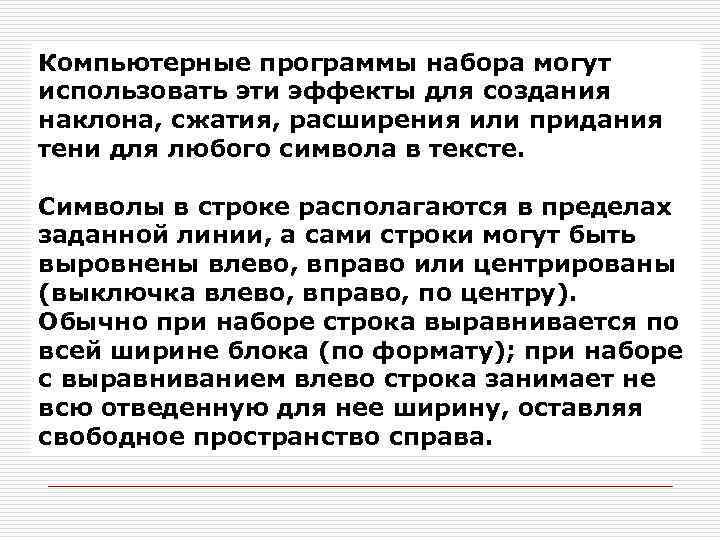 Компьютерные программы набора могут использовать эти эффекты для создания наклона, сжатия, расширения или придания тени для любого символа в тексте.

Символы в строке располагаются в пределах заданной линии, а сами строки могут быть выровнены влево, вправо или центрированы (выключка влево, вправо, по центру). Обычно при наборе строка выравнивается по всей ширине блока (по формату); при наборе с выравниванием влево строка занимает не всю отведенную для нее ширину, оставляя свободное пространство справа.